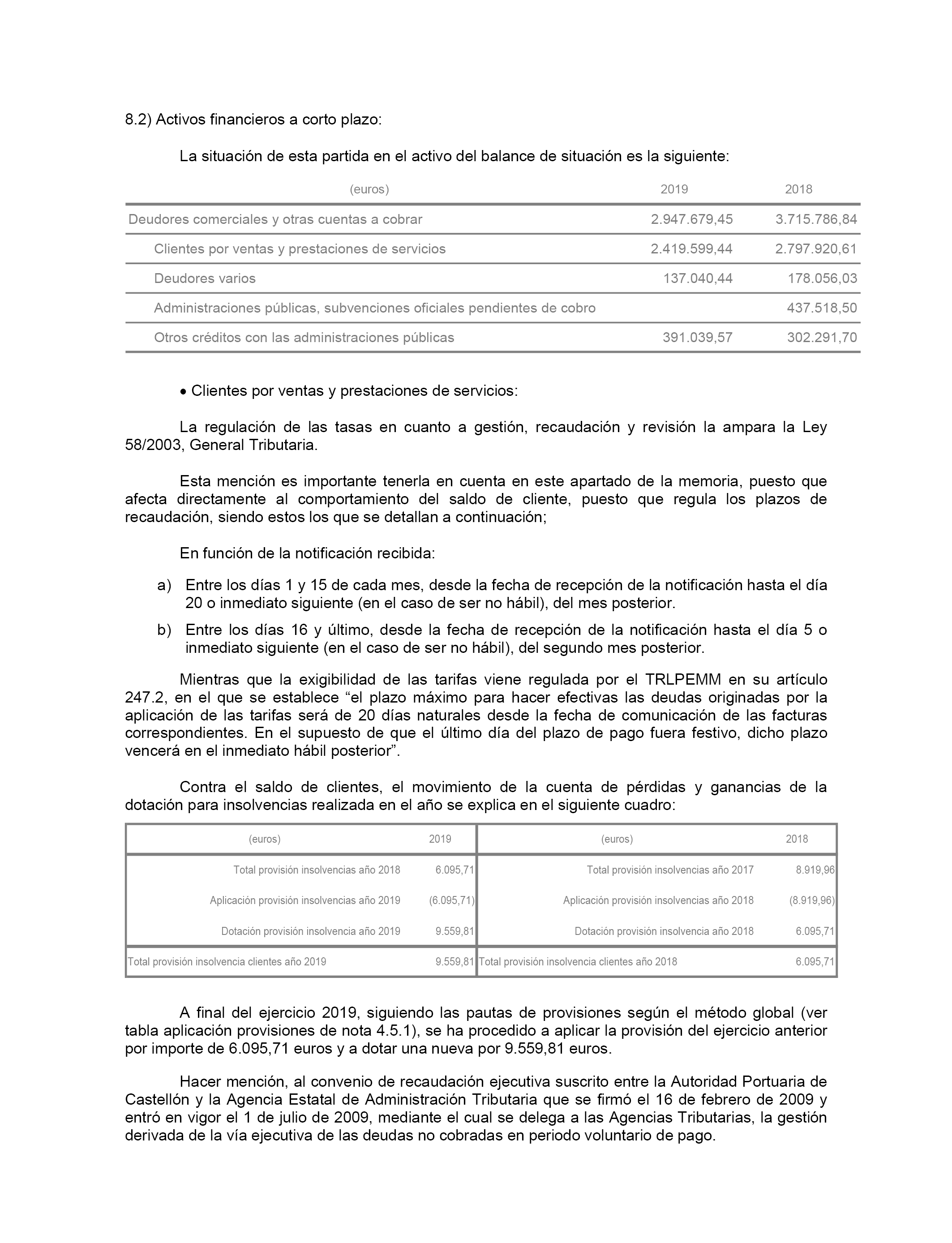 8.2) Activos financieros a corto plazo:

La situación de esta partida en el activo del balance de situación es la siguiente:

| (euros) | 2019 | 2018 |
|---|---|---|
| Deudores comerciales y otras cuentas a cobrar | 2.947.679,45 | 3.715.786,84 |
| Clientes por ventas y prestaciones de servicios | 2.419.599,44 | 2.797.920,61 |
| Deudores varios | 137.040,44 | 178.056,03 |
| Administraciones públicas, subvenciones oficiales pendientes de cobro | | 437.518,50 |
| Otros créditos con las administraciones públicas | 391.039,57 | 302.291,70 |

• Clientes por ventas y prestaciones de servicios:

La regulación de las tasas en cuanto a gestión, recaudación y revisión la ampara la Ley 58/2003, General Tributaria.

Esta mención es importante tenerla en cuenta en este apartado de la memoria, puesto que afecta directamente al comportamiento del saldo de cliente, puesto que regula los plazos de recaudación, siendo estos los que se detallan a continuación;

En función de la notificación recibida:

a) Entre los días 1 y 15 de cada mes, desde la fecha de recepción de la notificación hasta el día 20 o inmediato siguiente (en el caso de ser no hábil), del mes posterior.

b) Entre los días 16 y último, desde la fecha de recepción de la notificación hasta el día 5 o inmediato siguiente (en el caso de ser no hábil), del segundo mes posterior.

Mientras que la exigibilidad de las tarifas viene regulada por el TRLPEMM en su artículo 247.2, en el que se establece “el plazo máximo para hacer efectivas las deudas originadas por la aplicación de las tarifas será de 20 días naturales desde la fecha de comunicación de las facturas correspondientes. En el supuesto de que el último día del plazo de pago fuera festivo, dicho plazo vencerá en el inmediato hábil posterior”.

Contra el saldo de clientes, el movimiento de la cuenta de pérdidas y ganancias de la dotación para insolvencias realizada en el año se explica en el siguiente cuadro:

| (euros) | 2019 | (euros) | 2018 |
|---|---|---|---|
| Total provisión insolvencias año 2018 | 6.095,71 | Total provisión insolvencias año 2017 | 8.919,96 |
| Aplicación provisión insolvencias año 2019 | (6.095,71) | Aplicación provisión insolvencias año 2018 | (8.919,96) |
| Dotación provisión insolvencia año 2019 | 9.559,81 | Dotación provisión insolvencia año 2018 | 6.095,71 |
| Total provisión insolvencia clientes año 2019 | 9.559,81 | Total provisión insolvencia clientes año 2018 | 6.095,71 |

A final del ejercicio 2019, siguiendo las pautas de provisiones según el método global (ver tabla aplicación provisiones de nota 4.5.1), se ha procedido a aplicar la provisión del ejercicio anterior por importe de 6.095,71 euros y a dotar una nueva por 9.559,81 euros.

Hacer mención, al convenio de recaudación ejecutiva suscrito entre la Autoridad Portuaria de Castellón y la Agencia Estatal de Administración Tributaria que se firmó el 16 de febrero de 2009 y entró en vigor el 1 de julio de 2009, mediante el cual se delega a las Agencias Tributarias, la gestión derivada de la vía ejecutiva de las deudas no cobradas en periodo voluntario de pago.